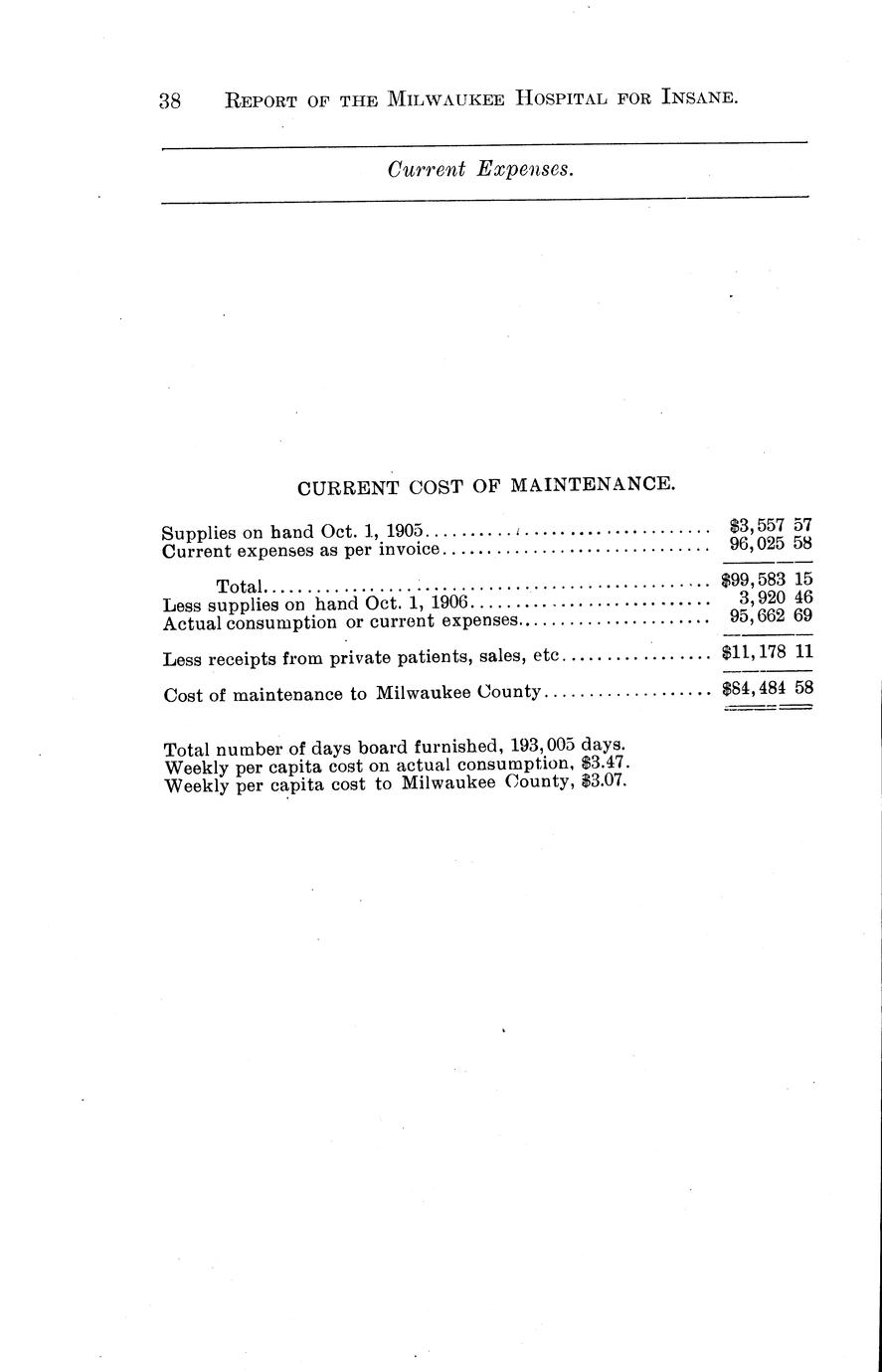 38 REPORT OF THE MILWAUKEE HOSPITAL FOR INSANE.

Current Expenses.

CURRENT COST OF MAINTENANCE.

| | |
|---|---|
| Supplies on hand Oct. 1, 1905 | \$3,557 57 |
| Current expenses as per invoice | 96,025 58 |
| Total | \$99,583 15 |
| Less supplies on hand Oct. 1, 1906 | 3,920 46 |
| Actual consumption or current expenses | 95,662 69 |
| Less receipts from private patients, sales, etc | \$11,178 11 |
| Cost of maintenance to Milwaukee County | \$84,484 58 |

Total number of days board furnished, 193,005 days.
Weekly per capita cost on actual consumption, \$3.47.
Weekly per capita cost to Milwaukee County, \$3.07.